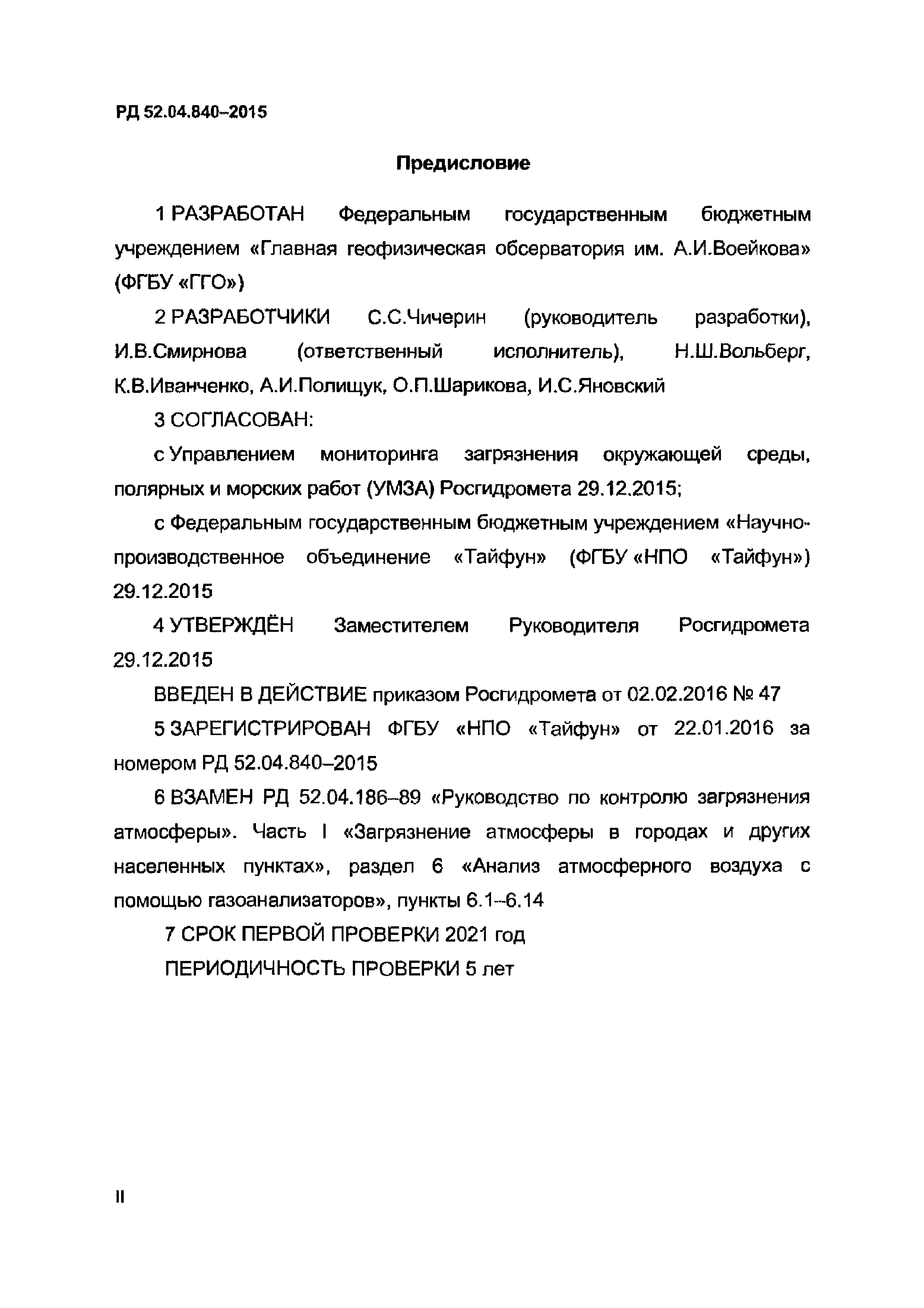 РД 52.04.840–2015

Предисловие

1 РАЗРАБОТАН Федеральным государственным бюджетным учреждением «Главная геофизическая обсерватория им. А.И.Воейкова» (ФГБУ «ГГО»)

2 РАЗРАБОТЧИКИ С.С.Чичерин (руководитель разработки), И.В.Смирнова (ответственный исполнитель), Н.Ш.Вольберг, К.В.Иванченко, А.И.Полищук, О.П.Шарикова, И.С.Яновский

3 СОГЛАСОВАН:

с Управлением мониторинга загрязнения окружающей среды, полярных и морских работ (УМЗА) Росгидромета 29.12.2015;

с Федеральным государственным бюджетным учреждением «Научно-производственное объединение «Тайфун» (ФГБУ «НПО «Тайфун») 29.12.2015

4 УТВЕРЖДЁН Заместителем Руководителя Росгидромета 29.12.2015

ВВЕДЕН В ДЕЙСТВИЕ приказом Росгидромета от 02.02.2016 № 47

5 ЗАРЕГИСТРИРОВАН ФГБУ «НПО «Тайфун» от 22.01.2016 за номером РД 52.04.840–2015

6 ВЗАМЕН РД 52.04.186–89 «Руководство по контролю загрязнения атмосферы». Часть I «Загрязнение атмосферы в городах и других населенных пунктах», раздел 6 «Анализ атмосферного воздуха с помощью газоанализаторов», пункты 6.1–6.14

7 СРОК ПЕРВОЙ ПРОВЕРКИ 2021 год

ПЕРИОДИЧНОСТЬ ПРОВЕРКИ 5 лет

II